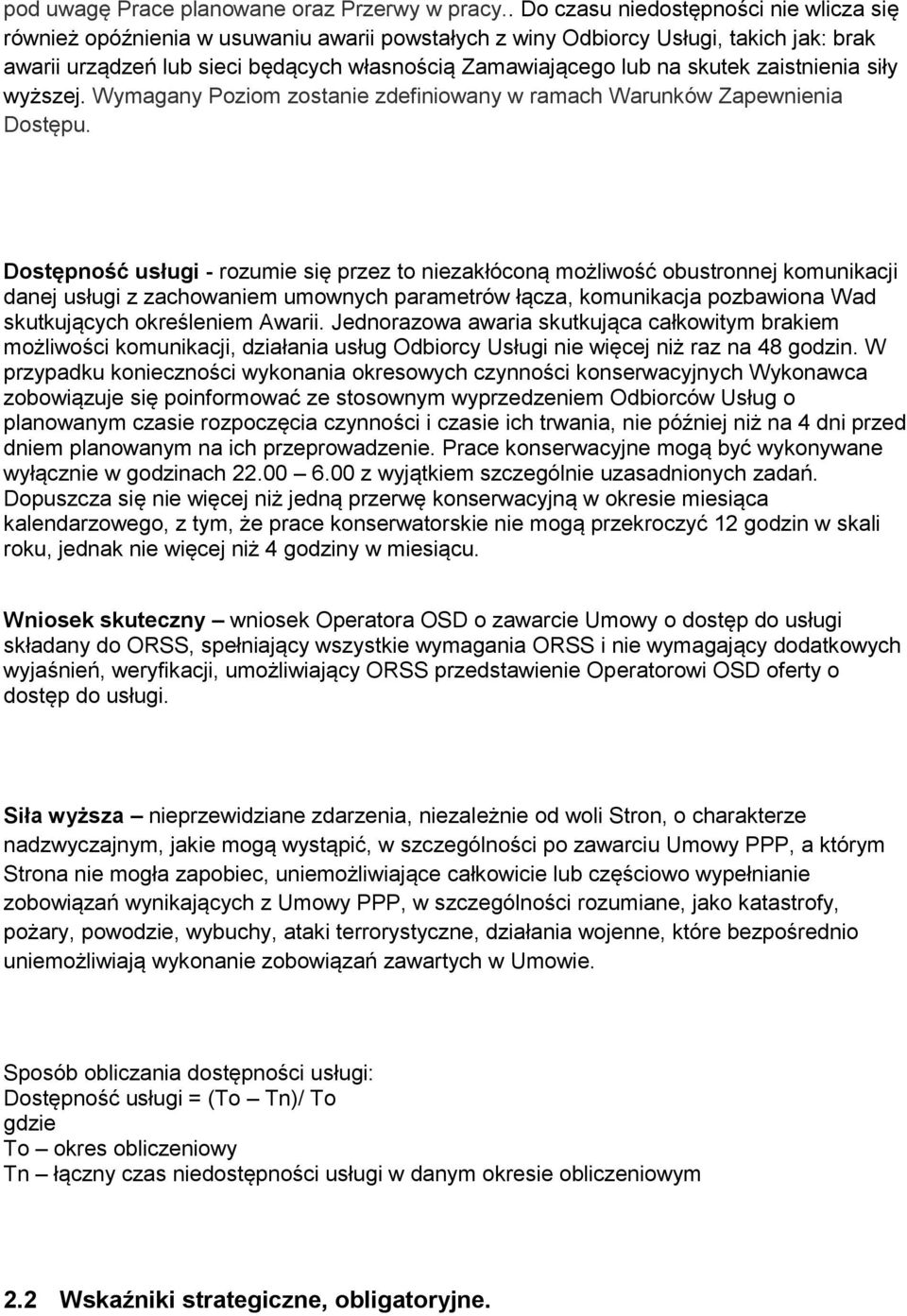 pod uwagę Prace planowane oraz Przerwy w pracy.. Do czasu niedostępności nie wlicza się również opóźnienia w usuwaniu awarii powstałych z winy Odbiorcy Usługi, takich jak: brak awarii urządzeń lub sieci będących własnością Zamawiającego lub na skutek zaistnienia siły wyższej. Wymagany Poziom zostanie zdefiniowany w ramach Warunków Zapewnienia Dostępu.

Dostępność usługi - rozumie się przez to niezakłóconą możliwość obustronnej komunikacji danej usługi z zachowaniem umownych parametrów łącza, komunikacja pozbawiona Wad skutkujących określeniem Awarii. Jednorazowa awaria skutkująca całkowitym brakiem możliwości komunikacji, działania usług Odbiorcy Usługi nie więcej niż raz na 48 godzin. W przypadku konieczności wykonania okresowych czynności konserwacyjnych Wykonawca zobowiązuje się poinformować ze stosownym wyprzedzeniem Odbiorców Usług o planowanym czasie rozpoczęcia czynności i czasie ich trwania, nie później niż na 4 dni przed dniem planowanym na ich przeprowadzenie. Prace konserwacyjne mogą być wykonywane wyłącznie w godzinach 22.00 – 6.00 z wyjątkiem szczególnie uzasadnionych zadań. Dopuszcza się nie więcej niż jedną przerwę konserwacyjną w okresie miesiąca kalendarzowego, z tym, że prace konserwatorskie nie mogą przekroczyć 12 godzin w skali roku, jednak nie więcej niż 4 godziny w miesiącu.

Wniosek skuteczny – wniosek Operatora OSD o zawarcie Umowy o dostęp do usługi składany do ORSS, spełniający wszystkie wymagania ORSS i nie wymagający dodatkowych wyjaśnień, weryfikacji, umożliwiający ORSS przedstawienie Operatorowi OSD oferty o dostęp do usługi.

Siła wyższa – nieprzewidziane zdarzenia, niezależnie od woli Stron, o charakterze nadzwyczajnym, jakie mogą wystąpić, w szczególności po zawarciu Umowy PPP, a którym Strona nie mogła zapobiec, uniemożliwiające całkowicie lub częściowo wypełnianie zobowiązań wynikających z Umowy PPP, w szczególności rozumiane, jako katastrofy, pożary, powodzie, wybuchy, ataki terrorystyczne, działania wojenne, które bezpośrednio uniemożliwiają wykonanie zobowiązań zawartych w Umowie.

Sposób obliczania dostępności usługi:
Dostępność usługi = (To – Tn)/ To
gdzie
To – okres obliczeniowy
Tn – łączny czas niedostępności usługi w danym okresie obliczeniowym

2.2 Wskaźniki strategiczne, obligatoryjne.